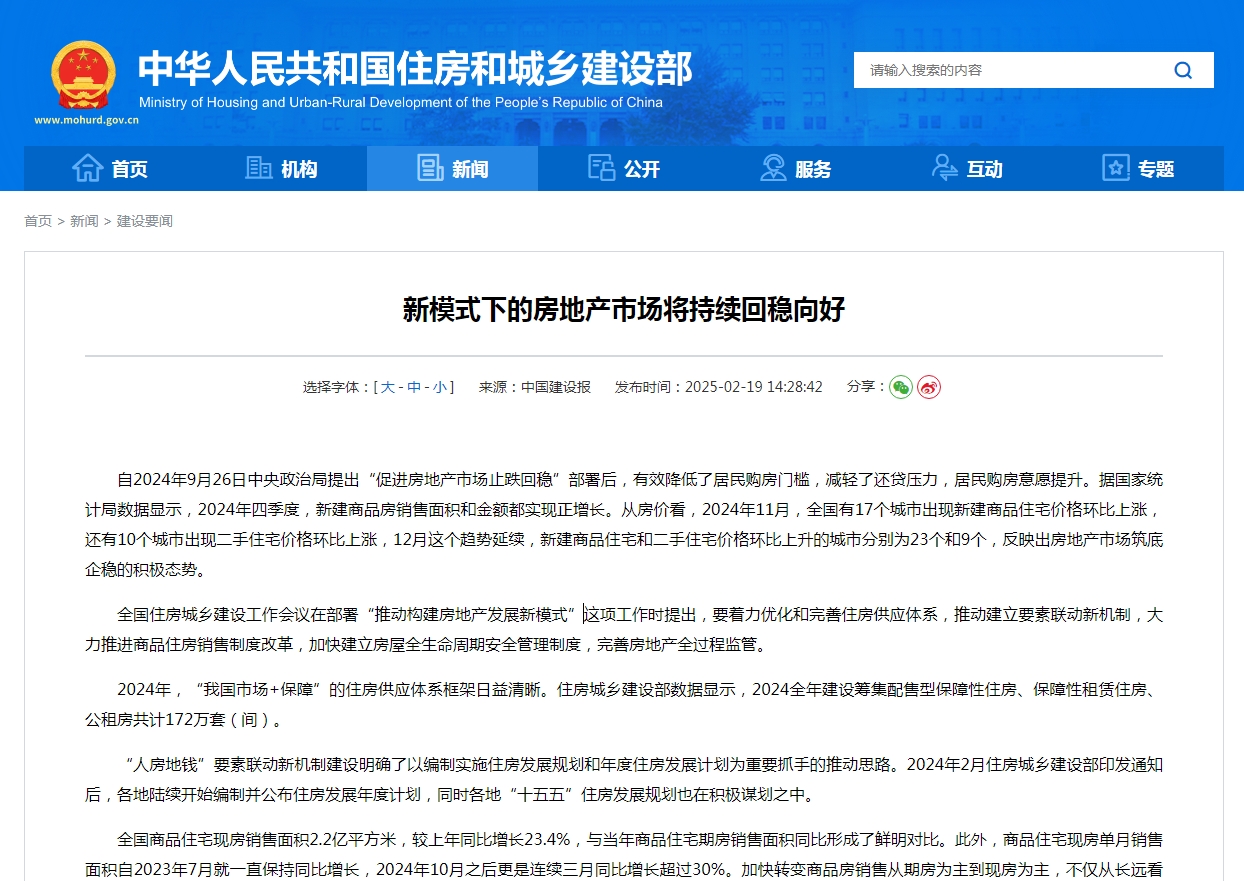 中华人民共和国住房和城乡建设部
Ministry of Housing and Urban-Rural Development of the People's Republic of China
www.mohurd.gov.cn

请输入搜索的内容

首页 机构 新闻 公开 服务 互动 专题

首页 > 新闻 > 建设要闻

新模式下的房地产市场将持续回稳向好

选择字体：[ 大 - 中 - 小 ] 来源：中国建设报 发布时间：2025-02-19 14:28:42 分享：

自2024年9月26日中央政治局提出“促进房地产市场止跌回稳”部署后，有效降低了居民购房门槛，减轻了还贷压力，居民购房意愿提升。据国家统计局数据显示，2024年四季度，新建商品房销售面积和金额都实现正增长。从房价看，2024年11月，全国有17个城市出现新建商品住宅价格环比上涨，还有10个城市出现二手住宅价格环比上涨，12月这个趋势延续，新建商品住宅和二手住宅价格环比上升的城市分别为23个和9个，反映出房地产市场筑底企稳的积极态势。

全国住房城乡建设工作会议在部署“推动构建房地产发展新模式”这项工作时提出，要着力优化和完善住房供应体系，推动建立要素联动新机制，大力推进商品住房销售制度改革，加快建立房屋全生命周期安全管理制度，完善房地产全过程监管。

2024年，“我国市场+保障”的住房供应体系框架日益清晰。住房城乡建设部数据显示，2024全年建设筹集配售型保障性住房、保障性租赁住房、公租房共计172万套（间）。

“人房地钱”要素联动新机制建设明确了以编制实施住房发展规划和年度住房发展计划为重要抓手的推动思路。2024年2月住房城乡建设部印发通知后，各地陆续开始编制并公布住房发展年度计划，同时各地“十五五”住房发展规划也在积极谋划之中。

全国商品住宅现房销售面积2.2亿平方米，较上年同比增长23.4%，与当年商品住宅期房销售面积同比形成了鲜明对比。此外，商品住宅现房单月销售面积自2023年7月就一直保持同比增长，2024年10月之后更是连续三月同比增长超过30%。加快转变商品房销售从期房为主到现房为主，不仅从长远看